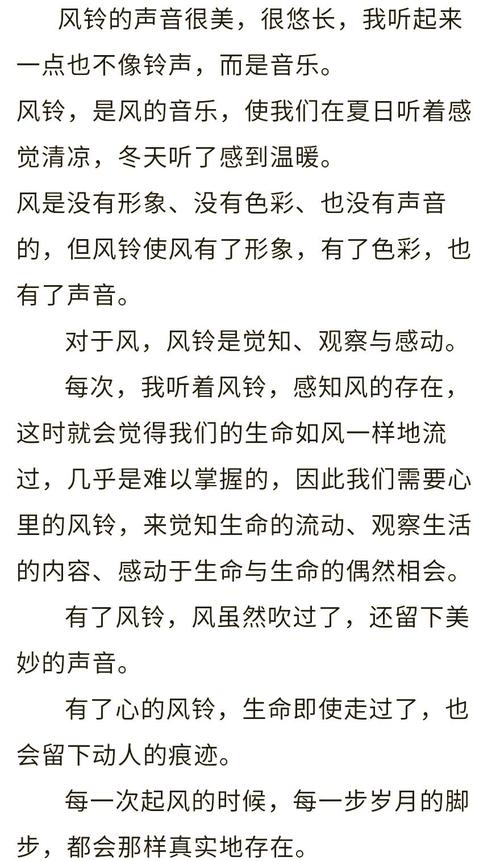 风铃的声音很美，很悠长，我听起来一点也不像铃声，而是音乐。

风铃，是风的音乐，使我们在夏日听着感觉清凉，冬天听了感到温暖。

风是没有形象、没有色彩、也没有声音的，但风铃使风有了形象，有了色彩，也有了声音。

对于风，风铃是觉知、观察与感动。

每次，我听着风铃，感知风的存在，这时就会觉得我们的生命如风一样地流过，几乎是难以掌握的，因此我们需要心里的风铃，来觉知生命的流动、观察生活的内容、感动于生命与生命的偶然相会。

有了风铃，风虽然吹过了，还留下美妙的声音。

有了心的风铃，生命即使走过了，也会留下动人的痕迹。

每一次起风的时候，每一步岁月的脚步，都会那样真实地存在。